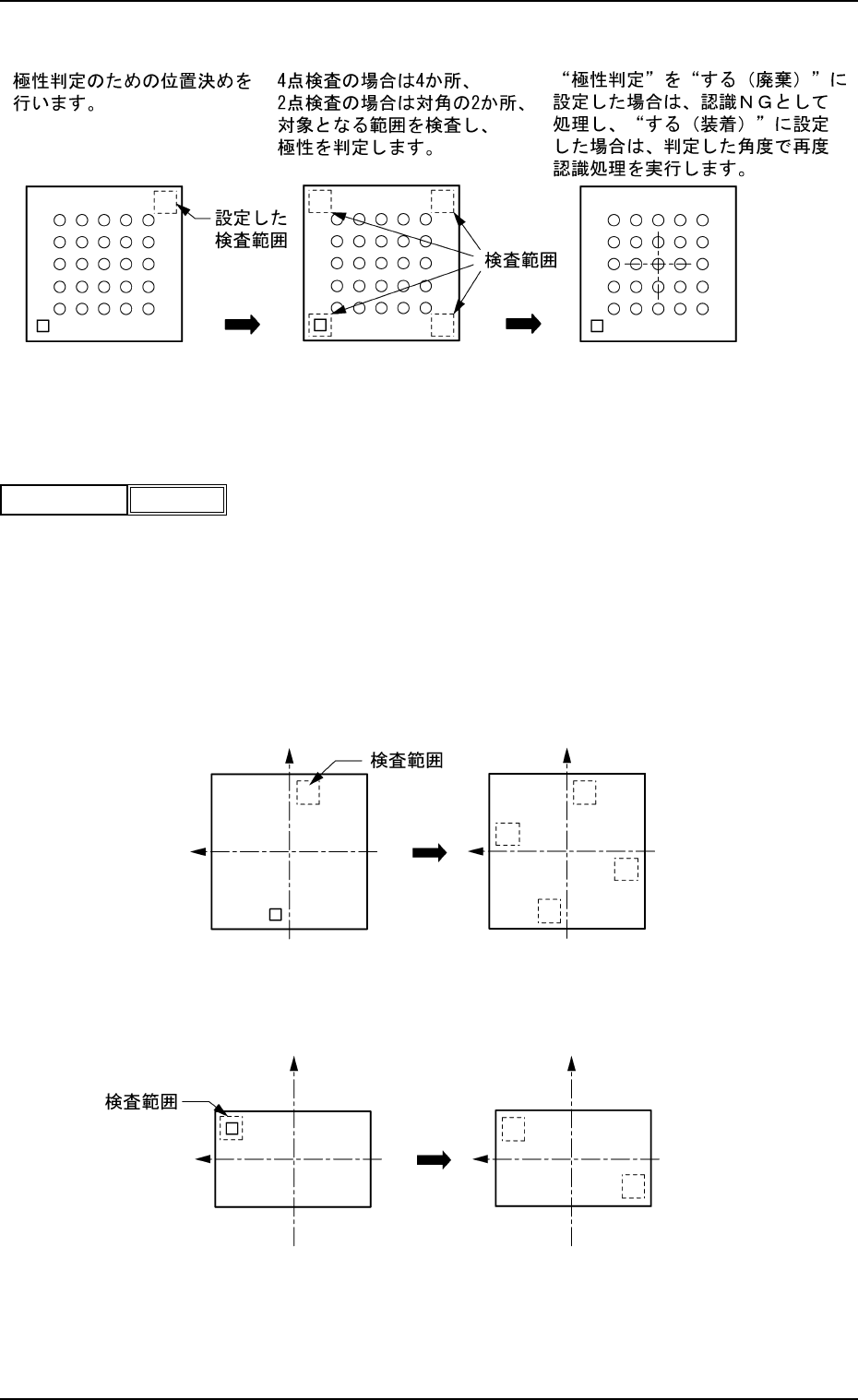 極性判定のための位置決めを行います。

4点検査の場合は4か所、2点検査の場合は対角の2か所、対象となる範囲を検査し、極性を判定します。

“極性判定”を“する（廃棄）”に設定した場合は、認識ＮＧとして処理し、“する（装着）”に設定した場合は、判定した角度で再度認識処理を実行します。

設定した検査範囲

検査範囲

検査範囲

検査範囲